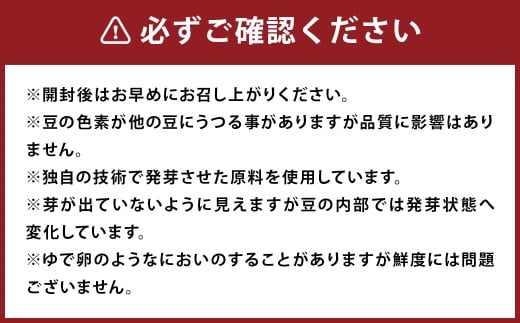 必ずご確認ください

※開封後はお早めにお召し上がりください。
※豆の色素が他の豆にうつる事がありますが品質に影響はありません。
※独自の技術で発芽させた原料を使用しています。
※芽が出ていないように見えますが豆の内部では発芽状態へ変化しています。
※ゆで卵のようなにおいのすることがありますが鮮度には問題ございません。